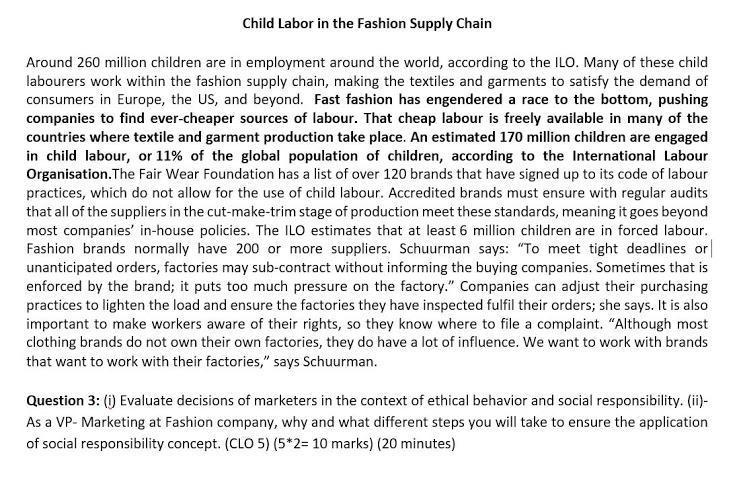 Child Labor in the Fashion Supply Chain

Around 260 million children are in employment around the world, according to the ILO. Many of these child labourers work within the fashion supply chain, making the textiles and garments to satisfy the demand of consumers in Europe, the US, and beyond. Fast fashion has engendered a race to the bottom, pushing companies to find ever-cheaper sources of labour. That cheap labour is freely available in many of the countries where textile and garment production take place. An estimated 170 million children are engaged in child labour, or 11% of the global population of children, according to the International Labour Organisation.The Fair Wear Foundation has a list of over 120 brands that have signed up to its code of labour practices, which do not allow for the use of child labour. Accredited brands must ensure with regular audits that all of the suppliers in the cut-make-trim stage of production meet these standards, meaning it goes beyond most companies' in-house policies. The ILO estimates that at least 6 million children are in forced labour. Fashion brands normally have 200 or more suppliers. Schuurman says: "To meet tight deadlines or unanticipated orders, factories may sub-contract without informing the buying companies. Sometimes that is enforced by the brand; it puts too much pressure on the factory." Companies can adjust their purchasing practices to lighten the load and ensure the factories they have inspected fulfil their orders; she says. It is also important to make workers aware of their rights, so they know where to file a complaint. "Although most clothing brands do not own their own factories, they do have a lot of influence. We want to work with brands that want to work with their factories," says Schuurman.

Question 3: (i) Evaluate decisions of marketers in the context of ethical behavior and social responsibility. (ii)- As a VP- Marketing at Fashion company, why and what different steps you will take to ensure the application of social responsibility concept. (CLO 5) (5*2= 10 marks) (20 minutes)